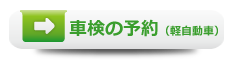 車検の予約（軽自動車）